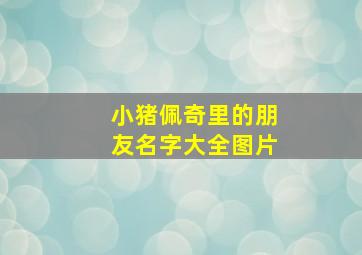 小猪佩奇里的朋友名字大全图片